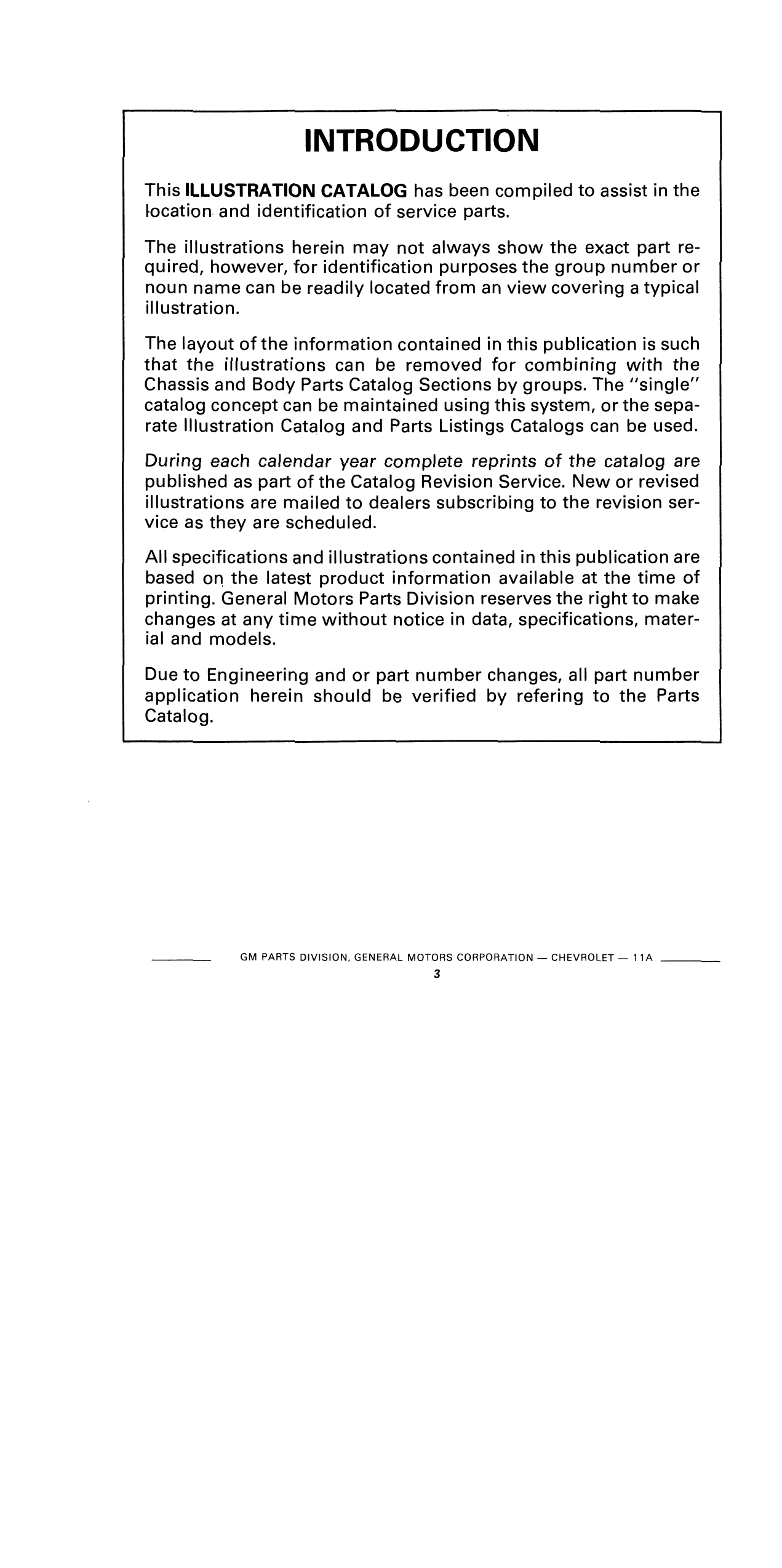 INTRODUCTION

This ILLUSTRATION CATALOG has been compiled to assist in the location and identification of service parts.

The illustrations herein may not always show the exact part required, however, for identification purposes the group number or noun name can be readily located from an view covering a typical illustration.

The layout of the information contained in this publication is such that the illustrations can be removed for combining with the Chassis and Body Parts Catalog Sections by groups. The "single" catalog concept can be maintained using this system, or the separate Illustration Catalog and Parts Listings Catalogs can be used.

During each calendar year complete reprints of the catalog are published as part of the Catalog Revision Service. New or revised illustrations are mailed to dealers subscribing to the revision service as they are scheduled.

All specifications and illustrations contained in this publication are based on the latest product information available at the time of printing. General Motors Parts Division reserves the right to make changes at any time without notice in data, specifications, material and models.

Due to Engineering and or part number changes, all part number application herein should be verified by refering to the Parts Catalog.

GM PARTS DIVISION, GENERAL MOTORS CORPORATION — CHEVROLET — 11A

3